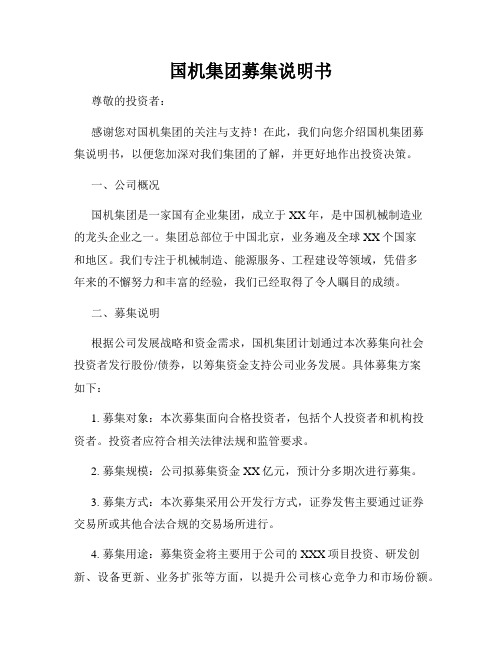 国机集团募集说明书

尊敬的投资者：

感谢您对国机集团的关注与支持！在此，我们向您介绍国机集团募集说明书，以便您加深对我们集团的了解，并更好地作出投资决策。

一、公司概况

国机集团是一家国有企业集团，成立于XX年，是中国机械制造业的龙头企业之一。集团总部位于中国北京，业务遍及全球XX个国家和地区。我们专注于机械制造、能源服务、工程建设等领域，凭借多年来的不懈努力和丰富的经验，我们已经取得了令人瞩目的成绩。

二、募集说明

根据公司发展战略和资金需求，国机集团计划通过本次募集向社会投资者发行股份/债券，以筹集资金支持公司业务发展。具体募集方案如下：

1. 募集对象：本次募集面向合格投资者，包括个人投资者和机构投资者。投资者应符合相关法律法规和监管要求。

2. 募集规模：公司拟募集资金XX亿元，预计分多期次进行募集。

3. 募集方式：本次募集采用公开发行方式，证券发售主要通过证券交易所或其他合法合规的交易场所进行。

4. 募集用途：募集资金将主要用于公司的XXX项目投资、研发创新、设备更新、业务扩张等方面，以提升公司核心竞争力和市场份额。